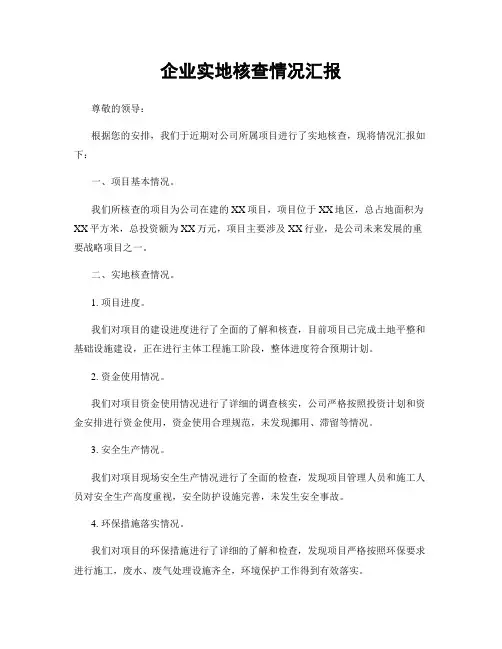 企业实地核查情况汇报

尊敬的领导：

根据您的安排，我们于近期对公司所属项目进行了实地核查，现将情况汇报如下：

一、项目基本情况。

我们所核查的项目为公司在建的XX项目，项目位于XX地区，总占地面积为XX平方米，总投资额为XX万元，项目主要涉及XX行业，是公司未来发展的重要战略项目之一。

二、实地核查情况。

1. 项目进度。

我们对项目的建设进度进行了全面的了解和核查，目前项目已完成土地平整和基础设施建设，正在进行主体工程施工阶段，整体进度符合预期计划。

2. 资金使用情况。

我们对项目资金使用情况进行了详细的调查核实，公司严格按照投资计划和资金安排进行资金使用，资金使用合理规范，未发现挪用、滞留等情况。

3. 安全生产情况。

我们对项目现场安全生产情况进行了全面的检查，发现项目管理人员和施工人员对安全生产高度重视，安全防护设施完善，未发生安全事故。

4. 环保措施落实情况。

我们对项目的环保措施进行了详细的了解和检查，发现项目严格按照环保要求进行施工，废水、废气处理设施齐全，环境保护工作得到有效落实。